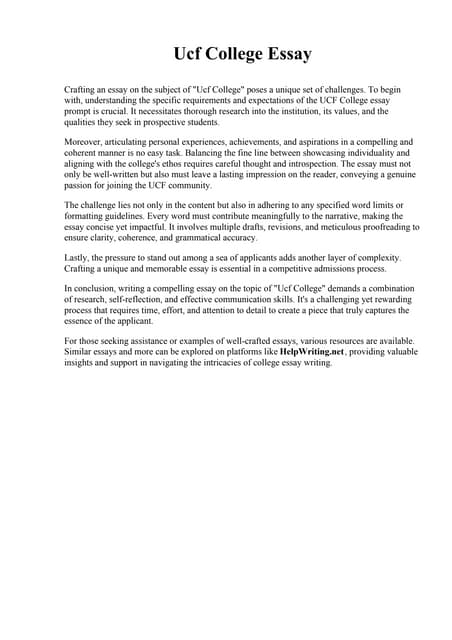 Ucf College Essay

Crafting an essay on the subject of "Ucf College" poses a unique set of challenges. To begin with, understanding the specific requirements and expectations of the UCF College essay prompt is crucial. It necessitates thorough research into the institution, its values, and the qualities they seek in prospective students.

Moreover, articulating personal experiences, achievements, and aspirations in a compelling and coherent manner is no easy task. Balancing the fine line between showcasing individuality and aligning with the college's ethos requires careful thought and introspection. The essay must not only be well-written but also must leave a lasting impression on the reader, conveying a genuine passion for joining the UCF community.

The challenge lies not only in the content but also in adhering to any specified word limits or formatting guidelines. Every word must contribute meaningfully to the narrative, making the essay concise yet impactful. It involves multiple drafts, revisions, and meticulous proofreading to ensure clarity, coherence, and grammatical accuracy.

Lastly, the pressure to stand out among a sea of applicants adds another layer of complexity. Crafting a unique and memorable essay is essential in a competitive admissions process.

In conclusion, writing a compelling essay on the topic of "Ucf College" demands a combination of research, self-reflection, and effective communication skills. It's a challenging yet rewarding process that requires time, effort, and attention to detail to create a piece that truly captures the essence of the applicant.

For those seeking assistance or examples of well-crafted essays, various resources are available. Similar essays and more can be explored on platforms like HelpWriting.net, providing valuable insights and support in navigating the intricacies of college essay writing.